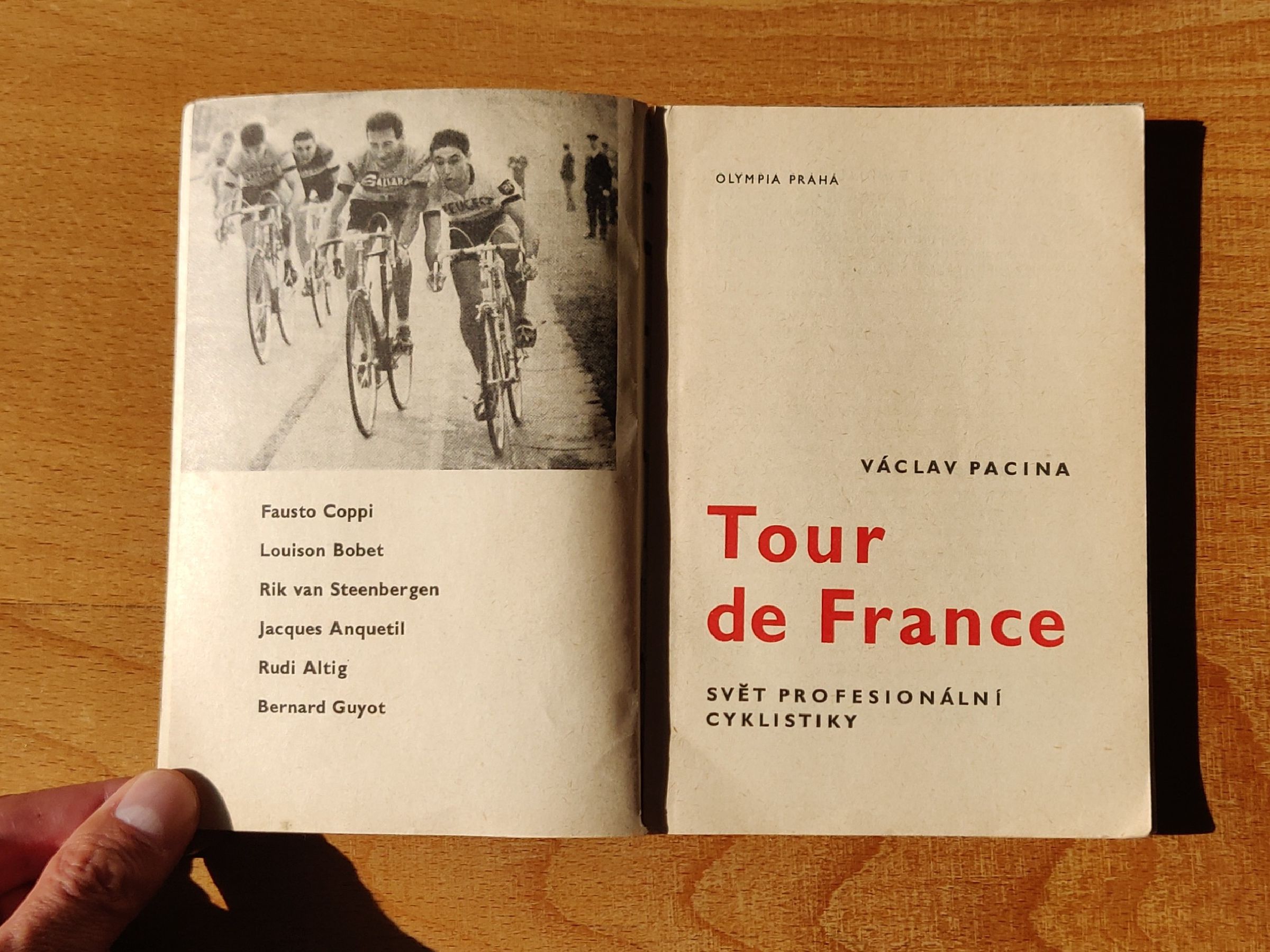 Fausto Coppi

Louison Bobet

Rik van Steenbergen

Jacques Anquetil

Rudi Altig

Bernard Guyot

OLYMPIA PRAHA

VÁCLAV PACINA

Tour de France

SVĚT PROFESIONÁLNÍ CYKLISTIKY